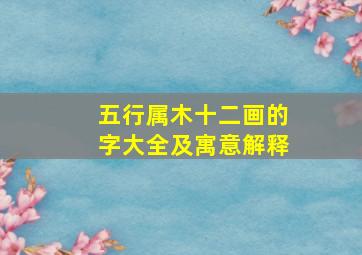 五行属木十二画的字大全及寓意解释